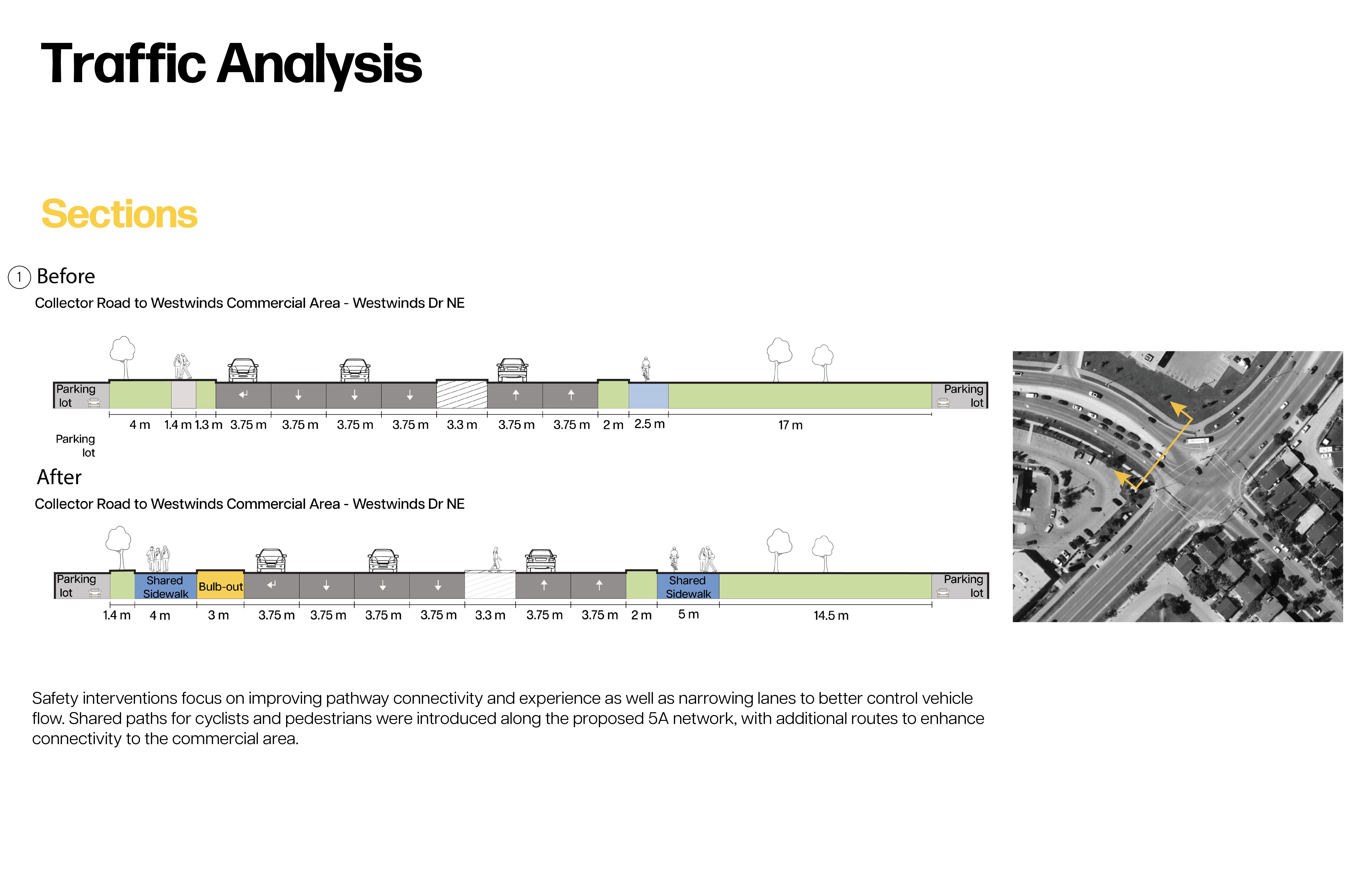 Traffic Analysis

Sections

1 Before
Collector Road to Westwinds Commercial Area - Westwinds Dr NE

Parking lot

Parking lot

4 m 1.4 m 1.3 m 3.75 m 3.75 m 3.75 m 3.75 m 3.3 m 3.75 m 3.75 m 2 m 2.5 m 17 m

Parking lot

After
Collector Road to Westwinds Commercial Area - Westwinds Dr NE

Parking lot

Shared Sidewalk

Bulb-out

Shared Sidewalk

Parking lot

1.4 m 4 m 3 m 3.75 m 3.75 m 3.75 m 3.75 m 3.3 m 3.75 m 3.75 m 2 m 5 m 14.5 m

Safety interventions focus on improving pathway connectivity and experience as well as narrowing lanes to better control vehicle flow. Shared paths for cyclists and pedestrians were introduced along the proposed 5A network, with additional routes to enhance connectivity to the commercial area.